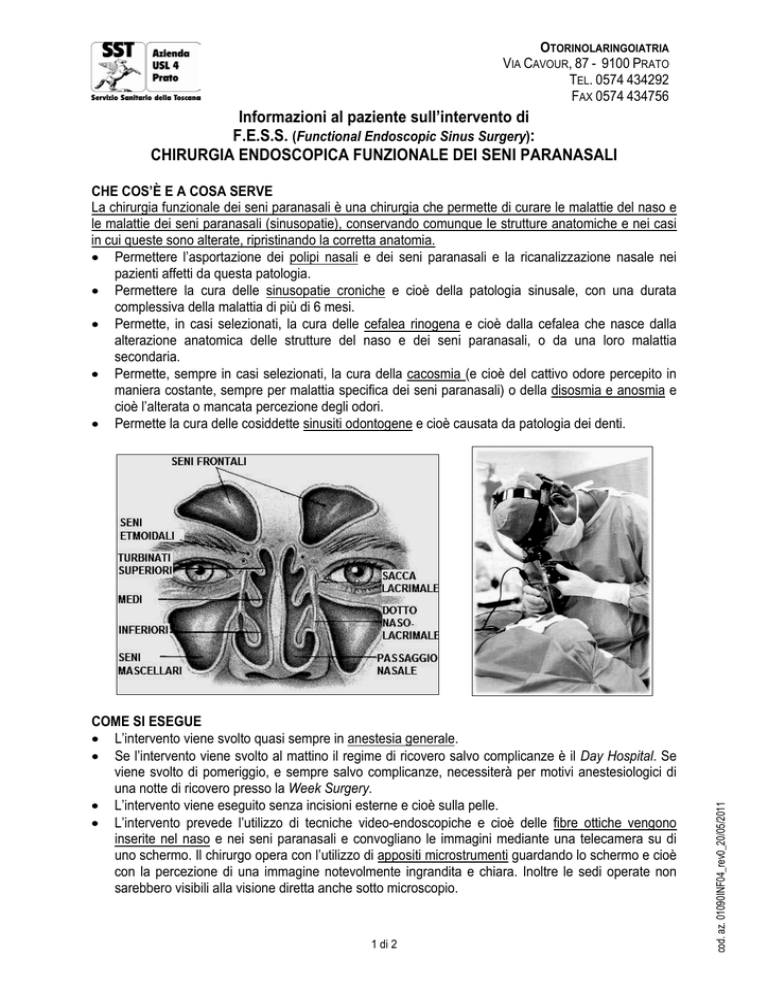 SST Azienda USL 4 Prato
Servizio Sanitario della Toscana

OTORINOLARINGOIATRIA
VIA CAVOUR, 87 - 9100 PRATO
TEL. 0574 434292
FAX 0574 434756

Informazioni al paziente sull'intervento di
F.E.S.S. (Functional Endoscopic Sinus Surgery):
CHIRURGIA ENDOSCOPICA FUNZIONALE DEI SENI PARANASALI

CHE COS'È E A COSA SERVE
La chirurgia funzionale dei seni paranasali è una chirurgia che permette di curare le malattie del naso e le malattie dei seni paranasali (sinusopatie), conservando comunque le strutture anatomiche e nei casi in cui queste sono alterate, ripristinando la corretta anatomia.
• Permettere l'asportazione dei polipi nasali e dei seni paranasali e la ricanalizzazione nasale nei pazienti affetti da questa patologia.
• Permettere la cura delle sinusopatie croniche e cioè della patologia sinusale, con una durata complessiva della malattia di più di 6 mesi.
• Permette, in casi selezionati, la cura delle cefalea rinogena e cioè dalla cefalea che nasce dalla alterazione anatomica delle strutture del naso e dei seni paranasali, o da una loro malattia secondaria.
• Permette, sempre in casi selezionati, la cura della cacosmia (e cioè del cattivo odore percepito in maniera costante, sempre per malattia specifica dei seni paranasali) o della disosmia e anosmia e cioè l'alterata o mancata percezione degli odori.
• Permette la cura delle cosiddette sinusiti odontogene e cioè causata da patologia dei denti.

SENI FRONTALI
SENI ETMOIDALI
TURBINATI SUPERIORI
MEDI
INFERIORI
SENI MASCELLARI
SACCA LACRIMALE
DOTTO NASO-LACRIMALE
PASSAGGIO NASALE

COME SI ESEGUE
• L'intervento viene svolto quasi sempre in anestesia generale.
• Se l'intervento viene svolto al mattino il regime di ricovero salvo complicanze è il Day Hospital. Se viene svolto di pomeriggio, e sempre salvo complicanze, necessiterà per motivi anestesiologici di una notte di ricovero presso la Week Surgery.
• L'intervento viene eseguito senza incisioni esterne e cioè sulla pelle.
• L'intervento prevede l'utilizzo di tecniche video-endoscopiche e cioè delle fibre ottiche vengono inserite nel naso e nei seni paranasali e convogliano le immagini mediante una telecamera su di uno schermo. Il chirurgo opera con l'utilizzo di appositi microstrumenti guardando lo schermo e cioè con la percezione di una immagine notevolmente ingrandita e chiara. Inoltre le sedi operate non sarebbero visibili alla visione diretta anche sotto microscopio.

1 di 2

cod. az. 01090INF04_rev0_20/05/2011